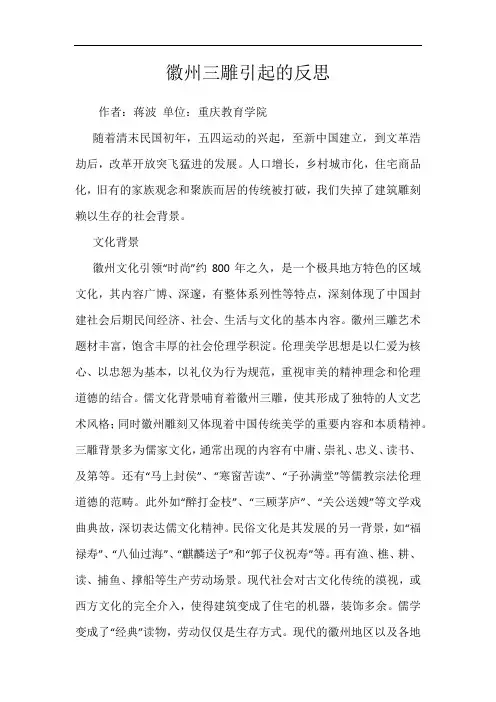 徽州三雕引起的反思

作者：蒋波 单位：重庆教育学院

随着清末民国初年，五四运动的兴起，至新中国建立，到文革浩劫后，改革开放突飞猛进的发展。人口增长，乡村城市化，住宅商品化，旧有的家族观念和聚族而居的传统被打破，我们失掉了建筑雕刻赖以生存的社会背景。

文化背景

徽州文化引领“时尚”约 800 年之久，是一个极具地方特色的区域文化，其内容广博、深邃，有整体系列性等特点，深刻体现了中国封建社会后期民间经济、社会、生活与文化的基本内容。徽州三雕艺术题材丰富，饱含丰厚的社会伦理学积淀。伦理美学思想是以仁爱为核心、以忠恕为基本，以礼仪为行为规范，重视审美的精神理念和伦理道德的结合。儒文化背景哺育着徽州三雕，使其形成了独特的人文艺术风格；同时徽州雕刻又体现着中国传统美学的重要内容和本质精神。三雕背景多为儒家文化，通常出现的内容有中庸、崇礼、忠义、读书、及第等。还有“马上封侯”、“寒窗苦读”、“子孙满堂”等儒教宗法伦理道德的范畴。此外如“醉打金枝”、“三顾茅庐”、“关公送嫂”等文学戏曲典故，深切表达儒文化精神。民俗文化是其发展的另一背景，如“福禄寿”、“八仙过海”、“麒麟送子”和“郭子仪祝寿”等。再有渔、樵、耕、读、捕鱼、撑船等生产劳动场景。现代社会对古文化传统的漠视，或西方文化的完全介入，使得建筑变成了住宅的机器，装饰多余。儒学变成了“经典”读物，劳动仅仅是生存方式。现代的徽州地区以及各地